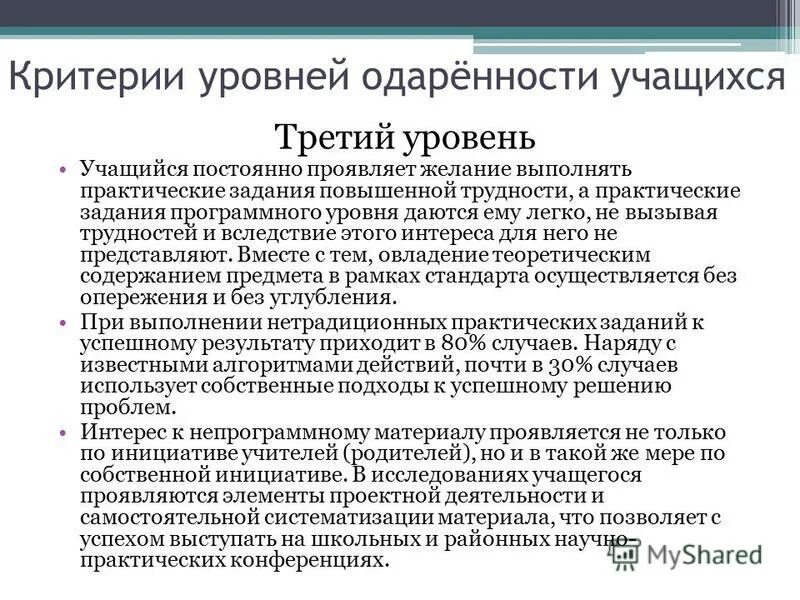 Критерии уровней одарённости учащихся

Третий уровень

• Учащийся постоянно проявляет желание выполнять практические задания повышенной трудности, а практические задания программного уровня даются ему легко, не вызывая трудностей и вследствие этого интереса для него не представляют. Вместе с тем, овладение теоретическим содержанием предмета в рамках стандарта осуществляется без опережения и без углубления.

• При выполнении нетрадиционных практических заданий к успешному результату приходит в 80% случаев. Наряду с известными алгоритмами действий, почти в 30% случаев использует собственные подходы к успешному решению проблем.

• Интерес к непрограммному материалу проявляется не только по инициативе учителей (родителей), но и в такой же мере по собственной инициативе. В исследованиях учащегося проявляются элементы проектной деятельности и самостоятельной систематизации материала, что позволяет с успехом выступать на школьных и районных научно-практических конференциях.

MyShared